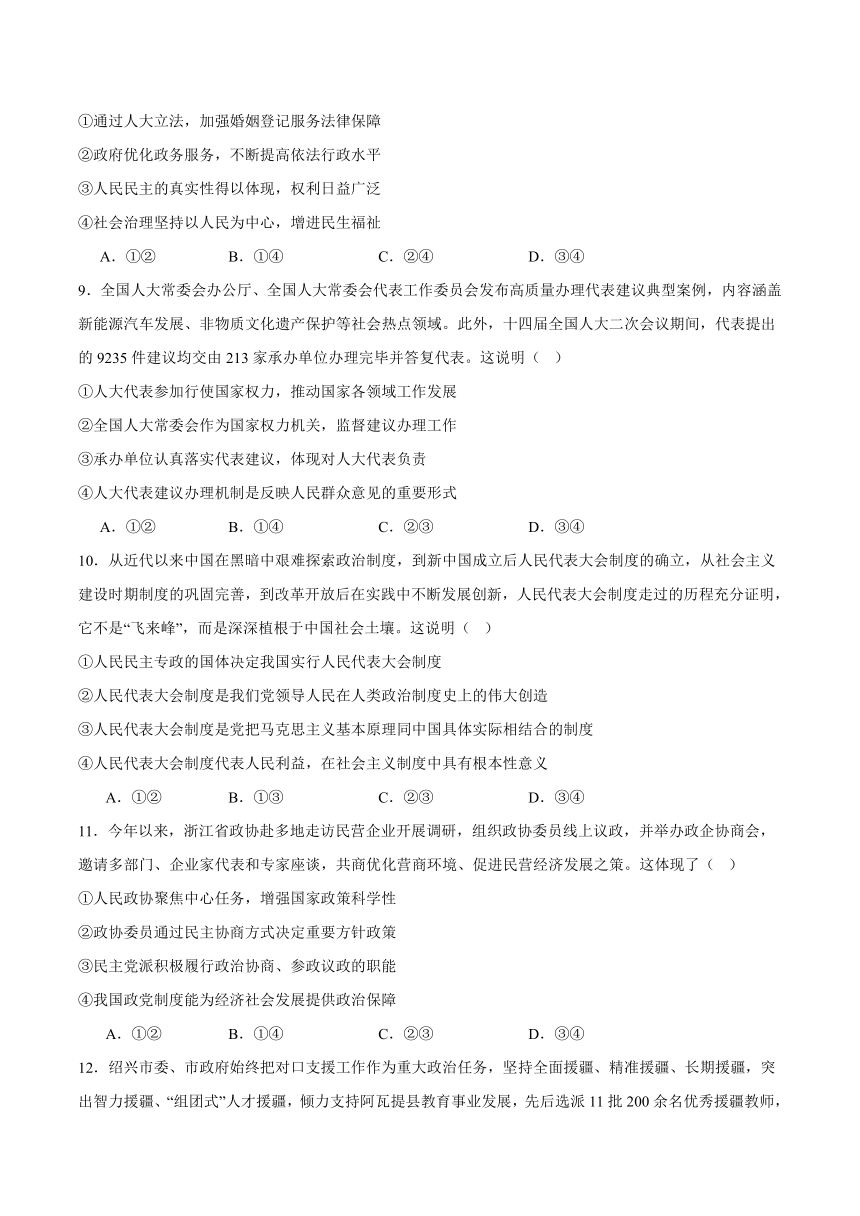 ①通过人大立法，加强婚姻登记服务法律保障

②政府优化政务服务，不断提高依法行政水平

③人民民主的真实性得以体现，权利日益广泛

④社会治理坚持以人民为中心，增进民生福祉

A．①②　　B．①④　　C．②④　　D．③④

9．全国人大常委会办公厅、全国人大常委会代表工作委员会发布高质量办理代表建议典型案例，内容涵盖新能源汽车发展、非物质文化遗产保护等社会热点领域。此外，十四届全国人大二次会议期间，代表提出的 9235 件建议均交由 213 家承办单位办理完毕并答复代表。这说明（　）

①人大代表参加行使国家权力，推动国家各领域工作发展

②全国人大常委会作为国家权力机关，监督建议办理工作

③承办单位认真落实代表建议，体现对人大代表负责

④人大代表建议办理机制是反映人民群众意见的重要形式

A．①②　　B．①④　　C．②③　　D．③④

10．从近代以来中国在黑暗中艰难探索政治制度，到新中国成立后人民代表大会制度的确立，从社会主义建设时期制度的巩固完善，到改革开放后在实践中不断发展创新，人民代表大会制度走过的历程充分证明，它不是“飞来峰”，而是深深植根于中国社会土壤。这说明（　）

①人民民主专政的国体决定我国实行人民代表大会制度

②人民代表大会制度是我们党领导人民在人类政治制度史上的伟大创造

③人民代表大会制度是党把马克思主义基本原理同中国具体实际相结合的制度

④人民代表大会制度代表人民利益，在社会主义制度中具有根本性意义

A．①②　　B．①③　　C．②③　　D．③④

11．今年以来，浙江省政协赴多地走访民营企业开展调研，组织政协委员线上议政，并举办政企协商会，邀请多部门、企业家代表和专家座谈，共商优化营商环境、促进民营经济发展之策。这体现了（　）

①人民政协聚焦中心任务，增强国家政策科学性

②政协委员通过民主协商方式决定重要方针政策

③民主党派积极履行政治协商、参政议政的职能

④我国政党制度能为经济社会发展提供政治保障

A．①②　　B．①④　　C．②③　　D．③④

12．绍兴市委、市政府始终把对口支援工作作为重大政治任务，坚持全面援疆、精准援疆、长期援疆，突出智力援疆、“组团式”人才援疆，倾力支持阿瓦提县教育事业发展，先后选派 11 批 200 余名优秀援疆教师，